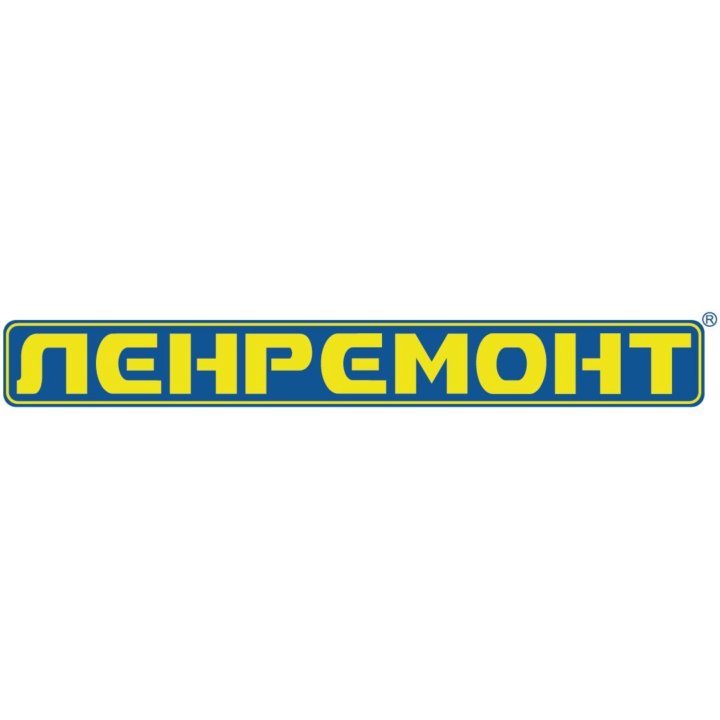 ЛЕНРЕМОНТ®